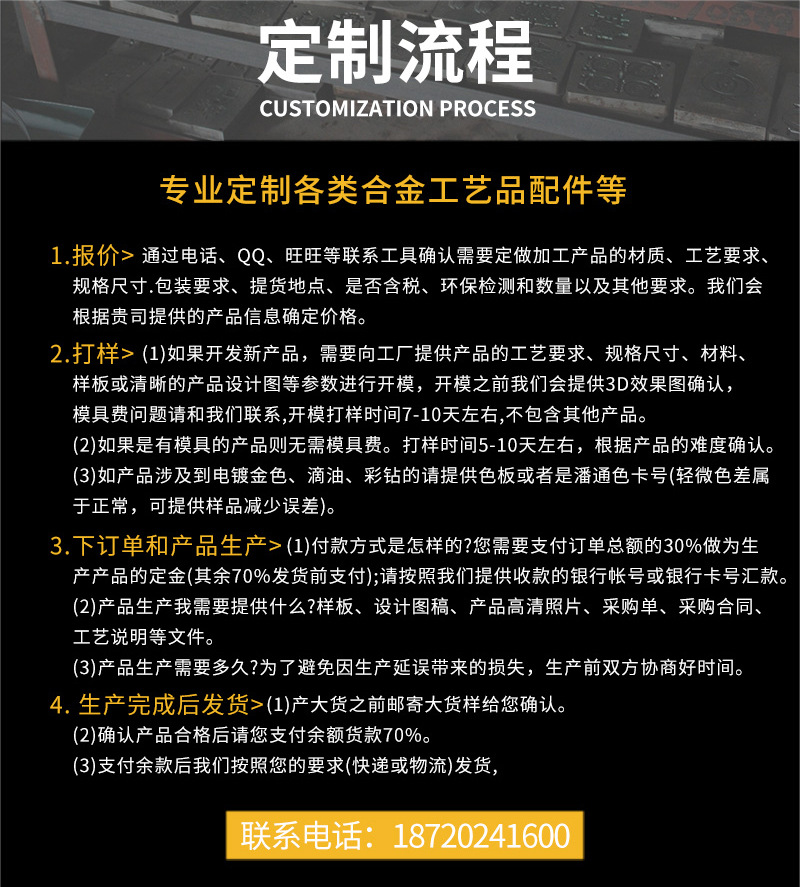 定制流程
CUSTOMIZATION PROCESS

专业定制各类合金工艺品配件等

1.报价> 通过电话、QQ、旺旺等联系工具确认需要定做加工产品的材质、工艺要求、规格尺寸.包装要求、提货地点、是否含税、环保检测和数量以及其他要求。我们会根据贵司提供的产品信息确定价格。

2.打样> (1)如果开发新产品，需要向工厂提供产品的工艺要求、规格尺寸、材料、样板或清晰的产品设计图等参数进行开模，开模之前我们会提供3D效果图确认，模具费问题请和我们联系,开模打样时间7-10天左右,不包含其他产品。
(2)如果是有模具的产品则无需模具费。打样时间5-10天左右，根据产品的难度确认。
(3)如产品涉及到电镀金色、滴油、彩钻的请提供色板或者是潘通色卡号(轻微色差属于正常，可提供样品减少误差)。

3.下订单和产品生产> (1)付款方式是怎样的?您需要支付订单总额的30%做为生产产品的定金(其余70%发货前支付);请按照我们提供收款的银行帐号或银行卡号汇款。
(2)产品生产我需要提供什么?样板、设计图稿、产品高清照片、采购单、采购合同、工艺说明等文件。
(3)产品生产需要多久?为了避免因生产延误带来的损失，生产前双方协商好时间。

4. 生产完成后发货>(1)产大货之前邮寄大货样给您确认。
(2)确认产品合格后请您支付余额货款70%。
(3)支付余款后我们按照您的要求(快递或物流)发货,

联系电话：18720241600